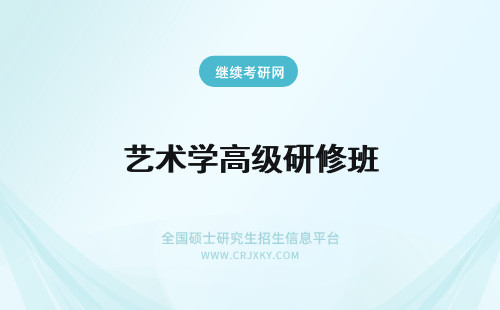 继续考研网

艺术学高级研修班

全国硕士研究生招生信息平台
WWW.CRJXKY.COM